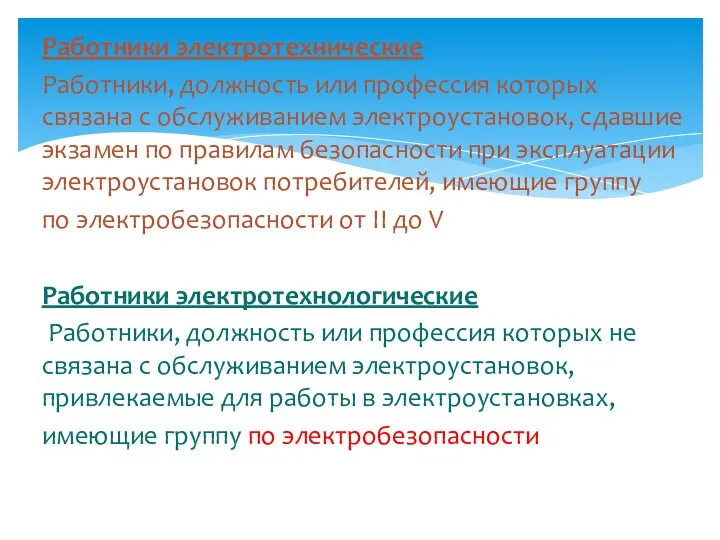 Работники электротехнические

Работники, должность или профессия которых связана с обслуживанием электроустановок, сдавшие экзамен по правилам безопасности при эксплуатации электроустановок потребителей, имеющие группу по электробезопасности от II до V

Работники электротехнологические

Работники, должность или профессия которых не связана с обслуживанием электроустановок, привлекаемые для работы в электроустановках, имеющие группу по электробезопасности